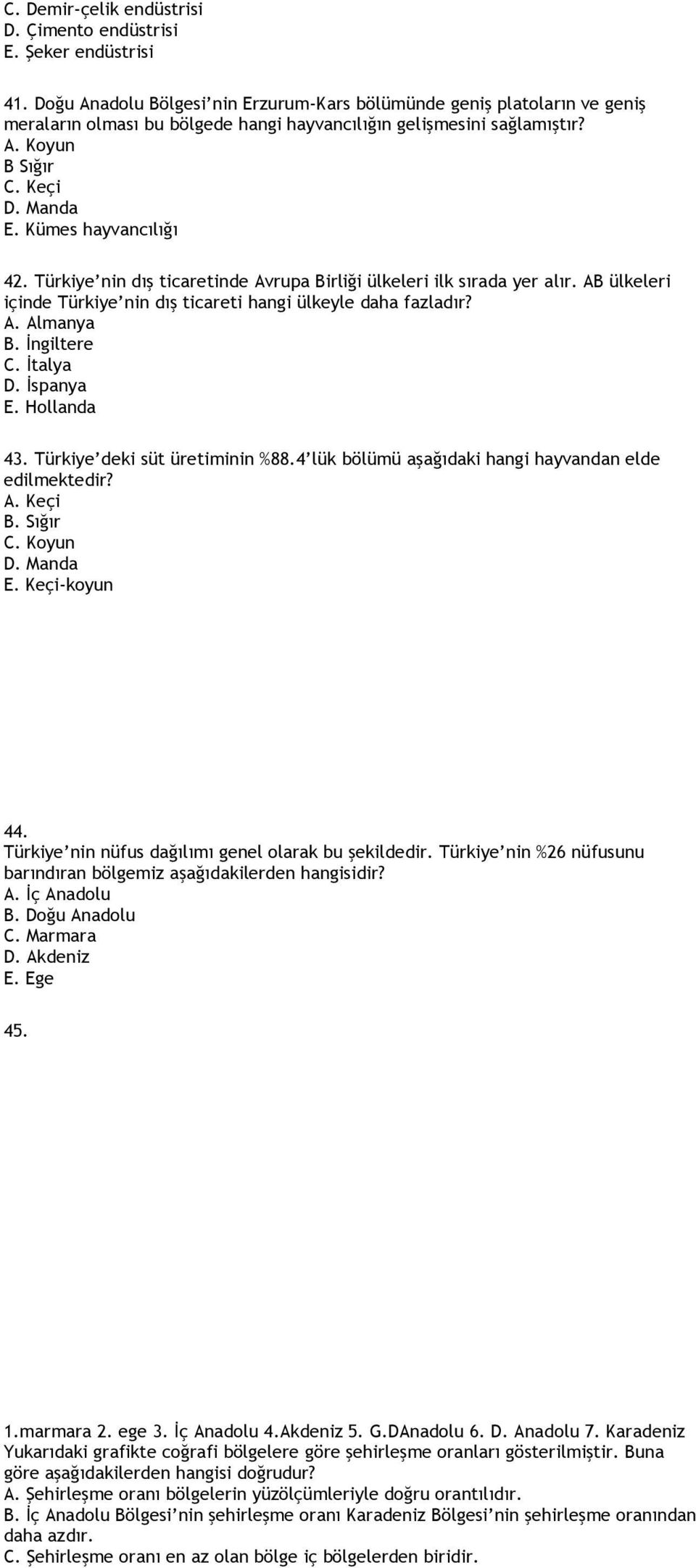 C. Demir-çelik endüstrisi
D. Çimento endüstrisi
E. Şeker endüstrisi

41. Doğu Anadolu Bölgesi'nin Erzurum-Kars bölümünde geniş platoların ve geniş meraların olması bu bölgede hangi hayvancılığın gelişmesini sağlamıştır?
A. Koyun
B Sığır
C. Keçi
D. Manda
E. Kümes hayvancılığı

42. Türkiye'nin dış ticaretinde Avrupa Birliği ülkeleri ilk sırada yer alır. AB ülkeleri içinde Türkiye'nin dış ticareti hangi ülkeyle daha fazladır?
A. Almanya
B. İngiltere
C. İtalya
D. İspanya
E. Hollanda

43. Türkiye'deki süt üretiminin %88.4'lük bölümü aşağıdaki hangi hayvandan elde edilmektedir?
A. Keçi
B. Sığır
C. Koyun
D. Manda
E. Keçi-koyun

44.
Türkiye'nin nüfus dağılımı genel olarak bu şekildedir. Türkiye'nin %26 nüfusunu barındıran bölgemiz aşağıdakilerden hangisidir?
A. İç Anadolu
B. Doğu Anadolu
C. Marmara
D. Akdeniz
E. Ege

45.

1.marmara 2. ege 3. İç Anadolu 4.Akdeniz 5. G.DAnadolu 6. D. Anadolu 7. Karadeniz
Yukarıdaki grafikte coğrafi bölgelere göre şehirleşme oranları gösterilmiştir. Buna göre aşağıdakilerden hangisi doğrudur?
A. Şehirleşme oranı bölgelerin yüzölçümleriyle doğru orantılıdır.
B. İç Anadolu Bölgesi'nin şehirleşme oranı Karadeniz Bölgesi'nin şehirleşme oranından daha azdır.
C. Şehirleşme oranı en az olan bölge iç bölgelerden biridir.